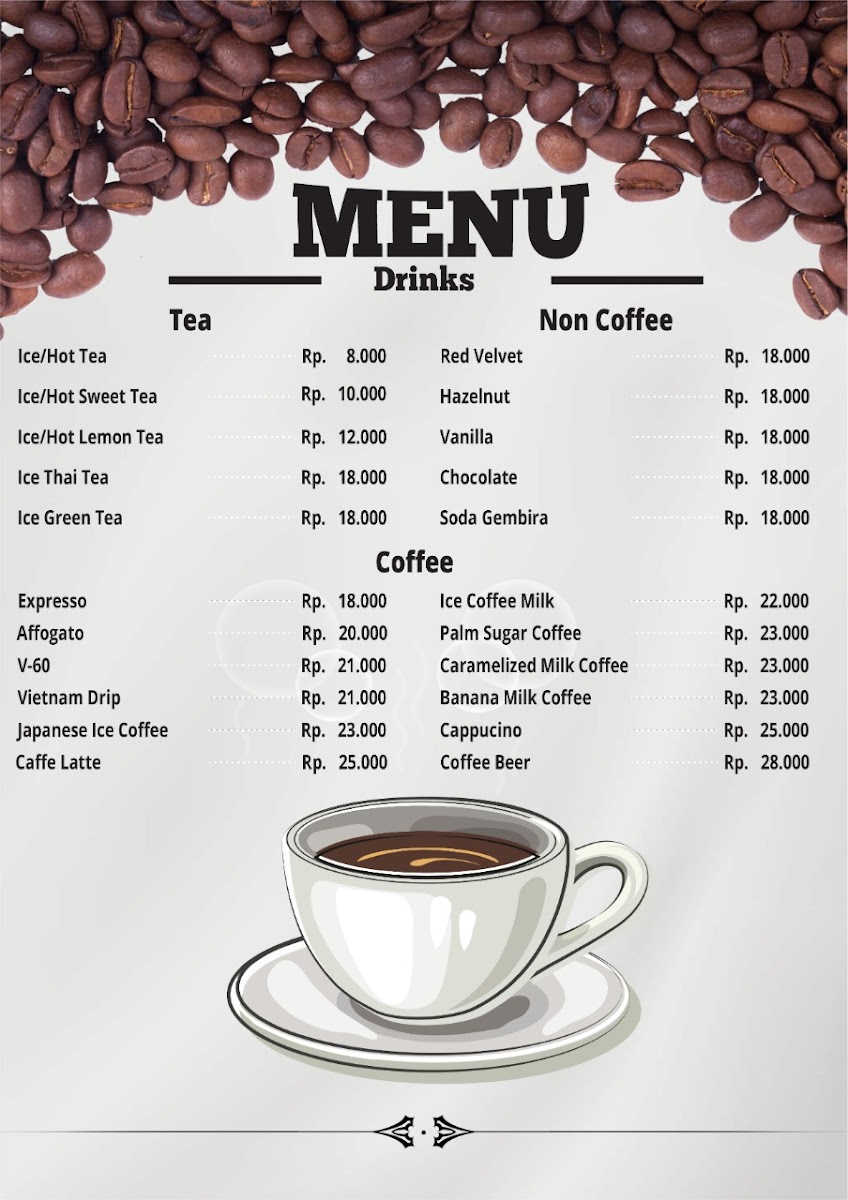 MENU

Drinks

Tea

Ice/Hot Tea Rp. 8.000

Ice/Hot Sweet Tea Rp. 10.000

Ice/Hot Lemon Tea Rp. 12.000

Ice Thai Tea Rp. 18.000

Ice Green Tea Rp. 18.000

Non Coffee

Red Velvet Rp. 18.000

Hazelnut Rp. 18.000

Vanilla Rp. 18.000

Chocolate Rp. 18.000

Soda Gembira Rp. 18.000

Coffee

Expresso Rp. 18.000
Affogato Rp. 20.000
V-60 Rp. 21.000
Vietnam Drip Rp. 21.000
Japanese Ice Coffee Rp. 23.000
Caffe Latte Rp. 25.000

Ice Coffee Milk Rp. 22.000
Palm Sugar Coffee Rp. 23.000
Caramelized Milk Coffee Rp. 23.000
Banana Milk Coffee Rp. 23.000
Cappucino Rp. 25.000
Coffee Beer Rp. 28.000